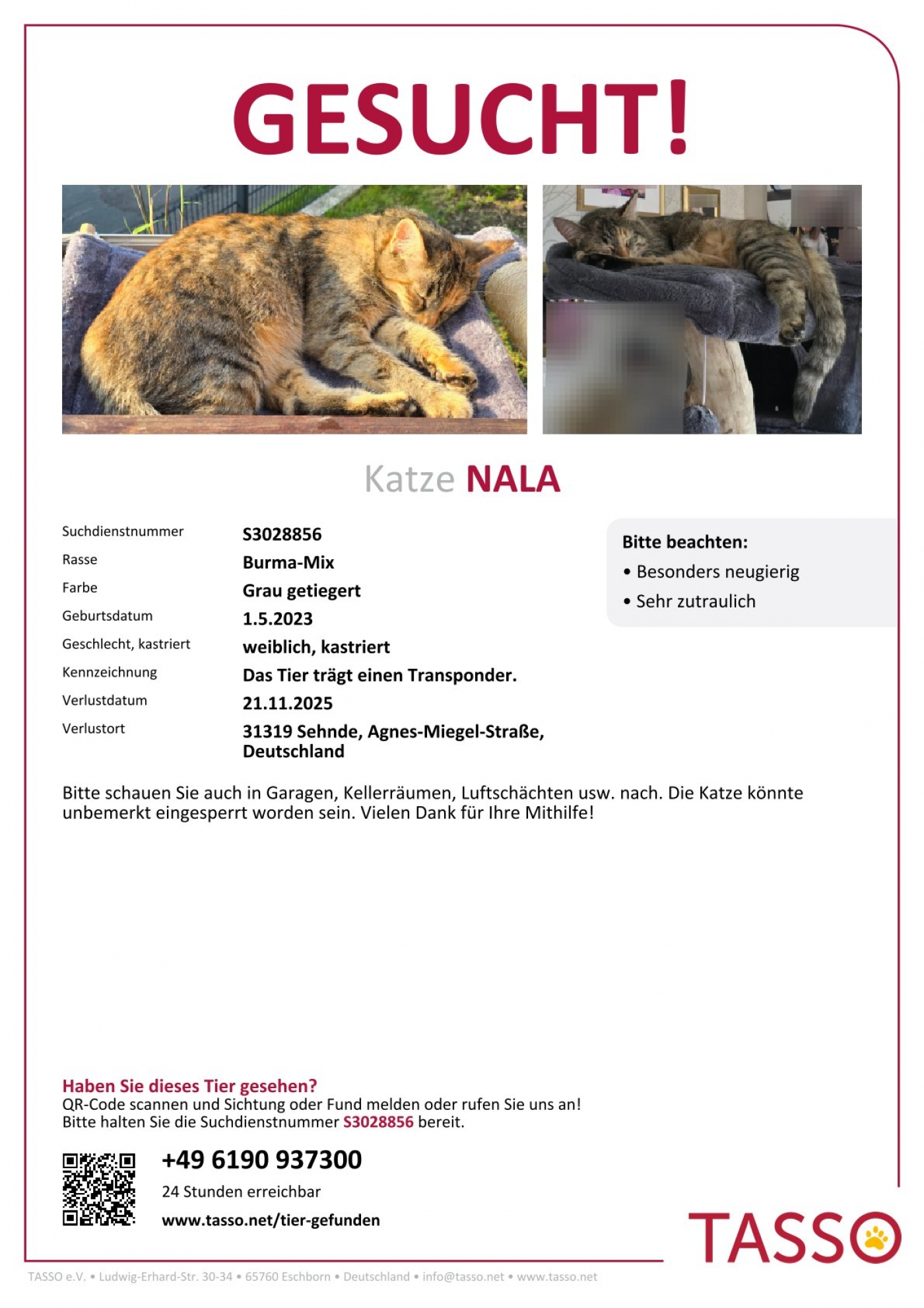 GESUCHT!

Katze NALA

| Suchdienstnummer | S3028856 |
|---|---|
| Rasse | Burma-Mix |
| Farbe | Grau getiegert |
| Geburtsdatum | 1.5.2023 |
| Geschlecht, kastriert | weiblich, kastriert |
| Kennzeichnung | Das Tier trägt einen Transponder. |
| Verlustdatum | 21.11.2025 |
| Verlustort | 31319 Sehnde, Agnes-Miegel-Straße, Deutschland |

Bitte beachten:
• Besonders neugierig
• Sehr zutraulich

Bitte schauen Sie auch in Garagen, Kellerräumen, Luftschächten usw. nach. Die Katze könnte unbemerkt eingesperrt worden sein. Vielen Dank für Ihre Mithilfe!

Haben Sie dieses Tier gesehen?
QR-Code scannen und Sichtung oder Fund melden oder rufen Sie uns an!
Bitte halten Sie die Suchdienstnummer S3028856 bereit.

+49 6190 937300
24 Stunden erreichbar
www.tasso.net/tier-gefunden

TASSO

TASSO e.V. • Ludwig-Erhard-Str. 30-34 • 65760 Eschborn • Deutschland • info@tasso.net • www.tasso.net